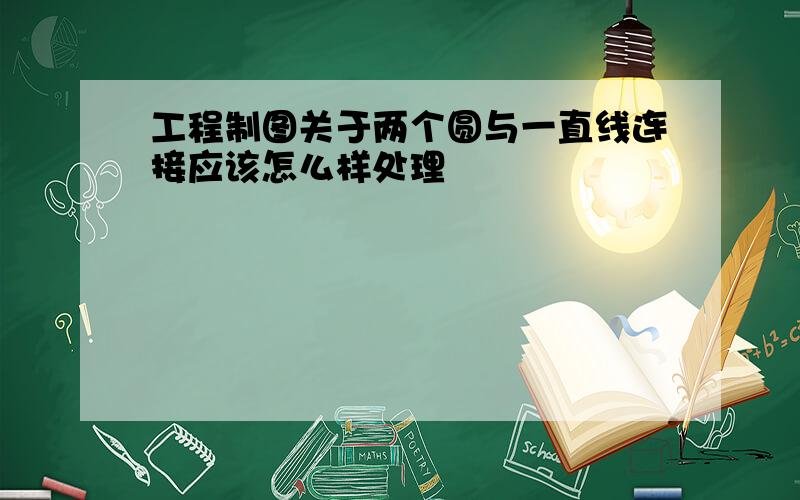 工程制图关于两个圆与一直线连接应该怎么样处理

MATHS

POETRY

school

$a^2+b^2=c^2$